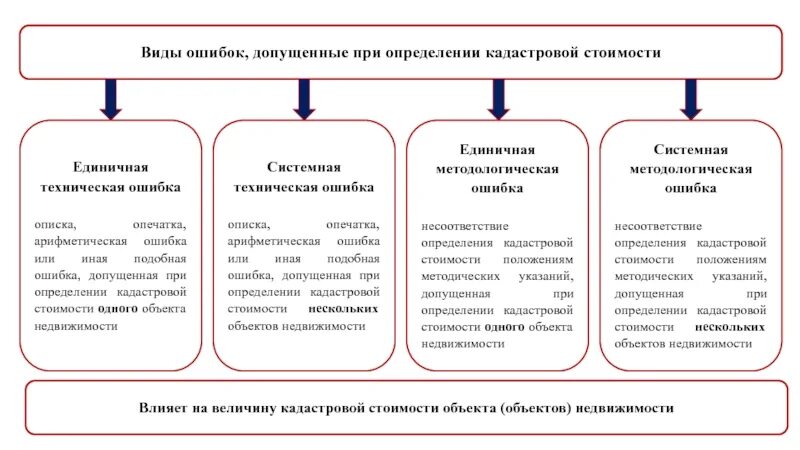 Виды ошибок, допущенные при определении кадастровой стоимости

Единичная техническая ошибка

описка, опечатка, арифметическая ошибка или иная подобная ошибка, допущенная при определении кадастровой стоимости одного объекта недвижимости

Системная техническая ошибка

описка, опечатка, арифметическая ошибка или иная подобная ошибка, допущенная при определении кадастровой стоимости нескольких объектов недвижимости

Единичная методологическая ошибка

несоответствие определения кадастровой стоимости положениям методических указаний, допущенная при определении кадастровой стоимости одного объекта недвижимости

Системная методологическая ошибка

несоответствие определения кадастровой стоимости положениям методических указаний, допущенная при определении кадастровой стоимости нескольких объектов недвижимости

Влияет на величину кадастровой стоимости объекта (объектов) недвижимости